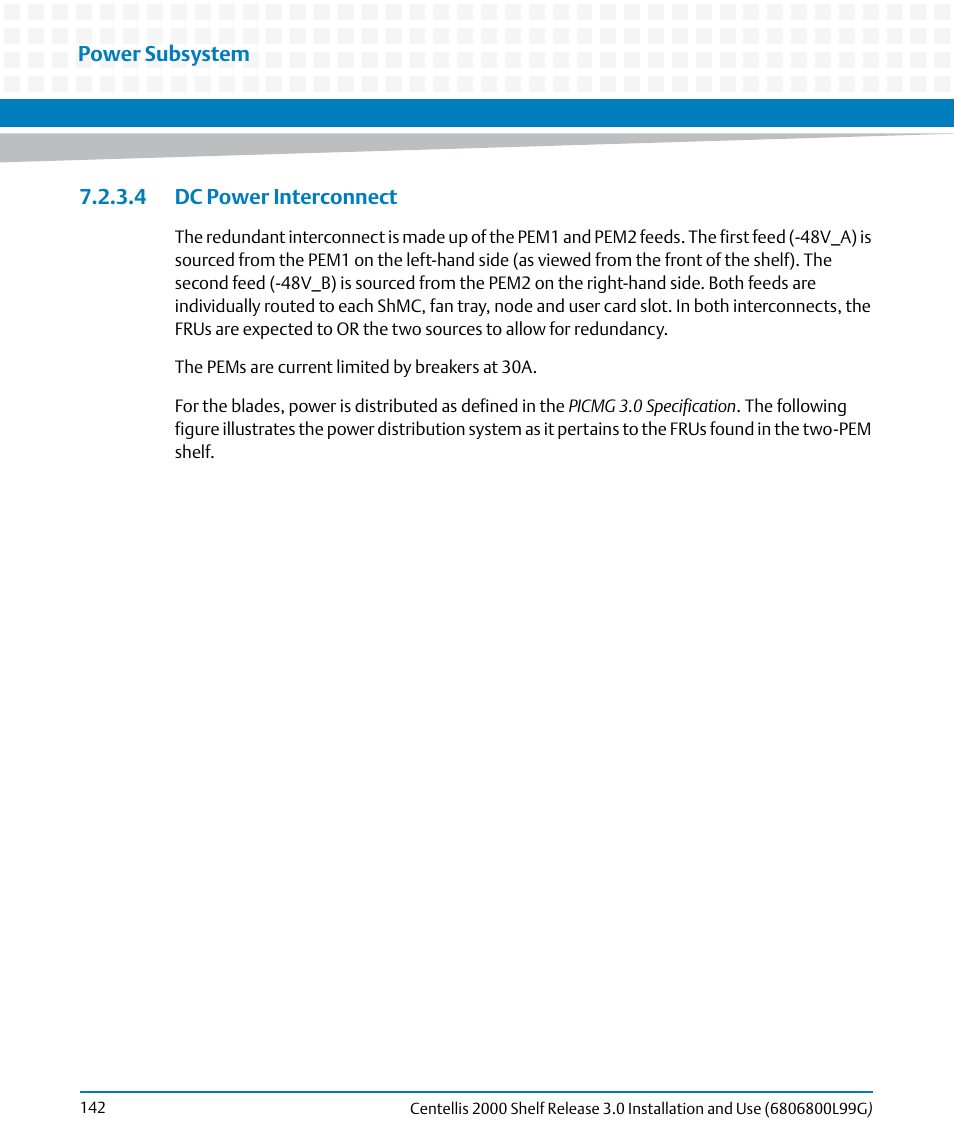 Power Subsystem

7.2.3.4 DC Power Interconnect

The redundant interconnect is made up of the PEM1 and PEM2 feeds. The first feed (-48V_A) is sourced from the PEM1 on the left-hand side (as viewed from the front of the shelf). The second feed (-48V_B) is sourced from the PEM2 on the right-hand side. Both feeds are individually routed to each ShMC, fan tray, node and user card slot. In both interconnects, the FRUs are expected to OR the two sources to allow for redundancy.

The PEMs are current limited by breakers at 30A.

For the blades, power is distributed as defined in the PICMG 3.0 Specification. The following figure illustrates the power distribution system as it pertains to the FRUs found in the two-PEM shelf.

142

Centellis 2000 Shelf Release 3.0 Installation and Use (6806800L99G)